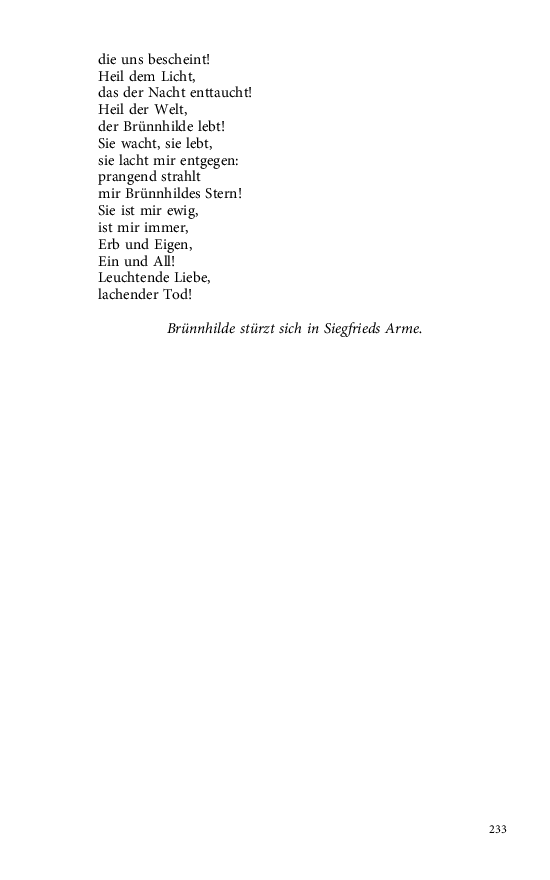 die uns bescheint!
Heil dem Licht,
das der Nacht enttaucht!
Heil der Welt,
der Brünnhilde lebt!
Sie wacht, sie lebt,
sie lacht mir entgegen:
prangend strahlt
mir Brünnhildes Stern!
Sie ist mir ewig,
ist mir immer,
Erb und Eigen,
Ein und All!
Leuchtende Liebe,
lachender Tod!

Brünnhilde stürzt sich in Siegfrieds Arme.

233